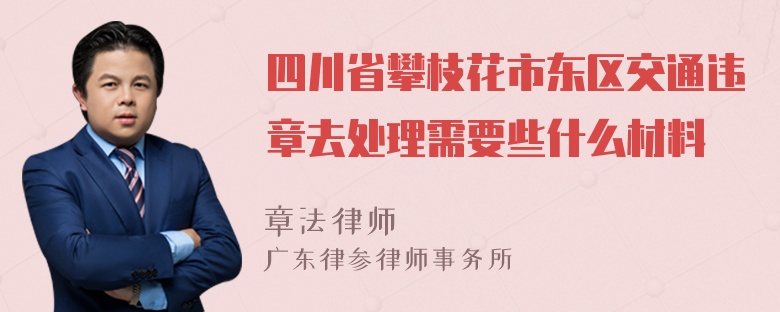 四川省攀枝花市东区交通违章去处理需要些什么材料

章法律师
广东律参律师事务所